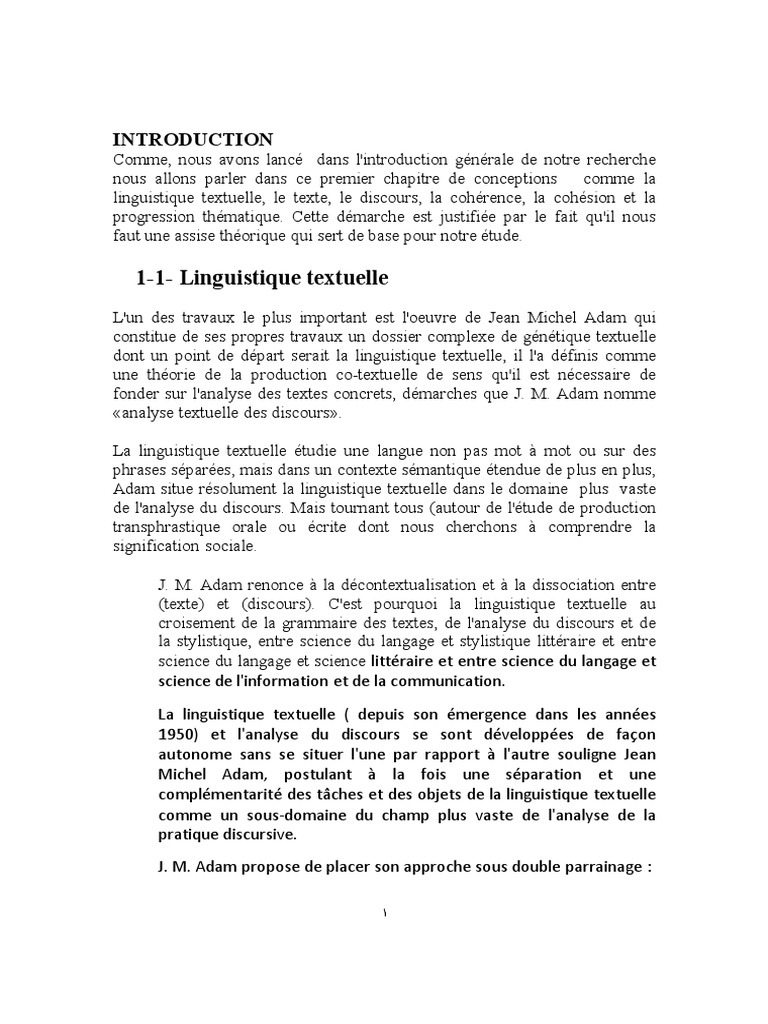 INTRODUCTION
Comme, nous avons lancé dans l'introduction générale de notre recherche nous allons parler dans ce premier chapitre de conceptions comme la linguistique textuelle, le texte, le discours, la cohérence, la cohésion et la progression thématique. Cette démarche est justifiée par le fait qu'il nous faut une assise théorique qui sert de base pour notre étude.

1-1- Linguistique textuelle

L'un des travaux le plus important est l'oeuvre de Jean Michel Adam qui constitue de ses propres travaux un dossier complexe de génétique textuelle dont un point de départ serait la linguistique textuelle, il l'a définis comme une théorie de la production co-textuelle de sens qu'il est nécessaire de fonder sur l'analyse des textes concrets, démarches que J. M. Adam nomme «analyse textuelle des discours».

La linguistique textuelle étudie une langue non pas mot à mot ou sur des phrases séparées, mais dans un contexte sémantique étendue de plus en plus, Adam situe résolument la linguistique textuelle dans le domaine plus vaste de l'analyse du discours. Mais tournant tous (autour de l'étude de production transphrastique orale ou écrite dont nous cherchons à comprendre la signification sociale.

J. M. Adam renonce à la décontextualisation et à la dissociation entre (texte) et (discours). C'est pourquoi la linguistique textuelle au croisement de la grammaire des textes, de l'analyse du discours et de la stylistique, entre science du langage et stylistique littéraire et entre science du langage et science littéraire et entre science du langage et science de l'information et de la communication.

La linguistique textuelle ( depuis son émergence dans les années 1950) et l'analyse du discours se sont développées de façon autonome sans se situer l'une par rapport à l'autre souligne Jean Michel Adam, postulant à la fois une séparation et une complémentarité des tâches et des objets de la linguistique textuelle comme un sous-domaine du champ plus vaste de l'analyse de la pratique discursive.

J. M. Adam propose de placer son approche sous double parrainage :

١